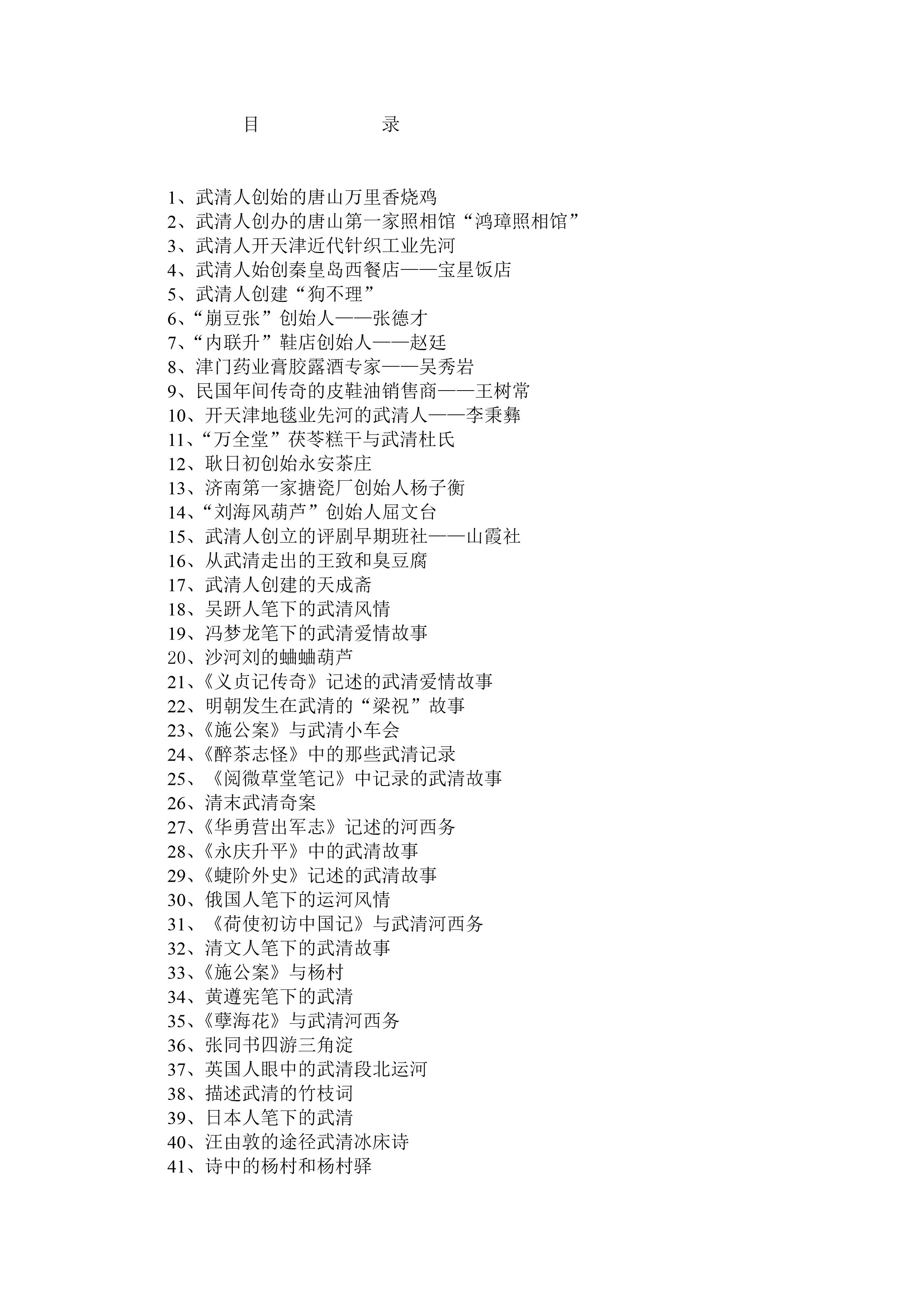 目　　录

1、武清人创始的唐山万里香烧鸡
2、武清人创办的唐山第一家照相馆“鸿璋照相馆”
3、武清人开天津近代针织工业先河
4、武清人始创秦皇岛西餐店——宝星饭店
5、武清人创建“狗不理”
6、“崩豆张”创始人——张德才
7、“内联升”鞋店创始人——赵廷
8、津门药业膏胶露酒专家——吴秀岩
9、民国年间传奇的皮鞋油销售商——王树常
10、开天津地毯业先河的武清人——李秉彝
11、“万全堂”茯苓糕干与武清杜氏
12、耿日初创始永安茶庄
13、济南第一家搪瓷厂创始人杨子衡
14、“刘海风葫芦”创始人屈文台
15、武清人创立的评剧早期班社——山霞社
16、从武清走出的王致和臭豆腐
17、武清人创建的天成斋
18、吴趼人笔下的武清风情
19、冯梦龙笔下的武清爱情故事
20、沙河刘的蛐蛐葫芦
21、《义贞记传奇》记述的武清爱情故事
22、明朝发生在武清的“梁祝”故事
23、《施公案》与武清小车会
24、《醉茶志怪》中的那些武清记录
25、《阅微草堂笔记》中记录的武清故事
26、清末武清奇案
27、《华勇营出军志》记述的河西务
28、《永庆升平》中的武清故事
29、《蜨阶外史》记述的武清故事
30、俄国人笔下的运河风情
31、《荷使初访中国记》与武清河西务
32、清文人笔下的武清故事
33、《施公案》与杨村
34、黄遵宪笔下的武清
35、《孽海花》与武清河西务
36、张同书四游三角淀
37、英国人眼中的武清段北运河
38、描述武清的竹枝词
39、日本人笔下的武清
40、汪由敦的途径武清冰床诗
41、诗中的杨村和杨村驿